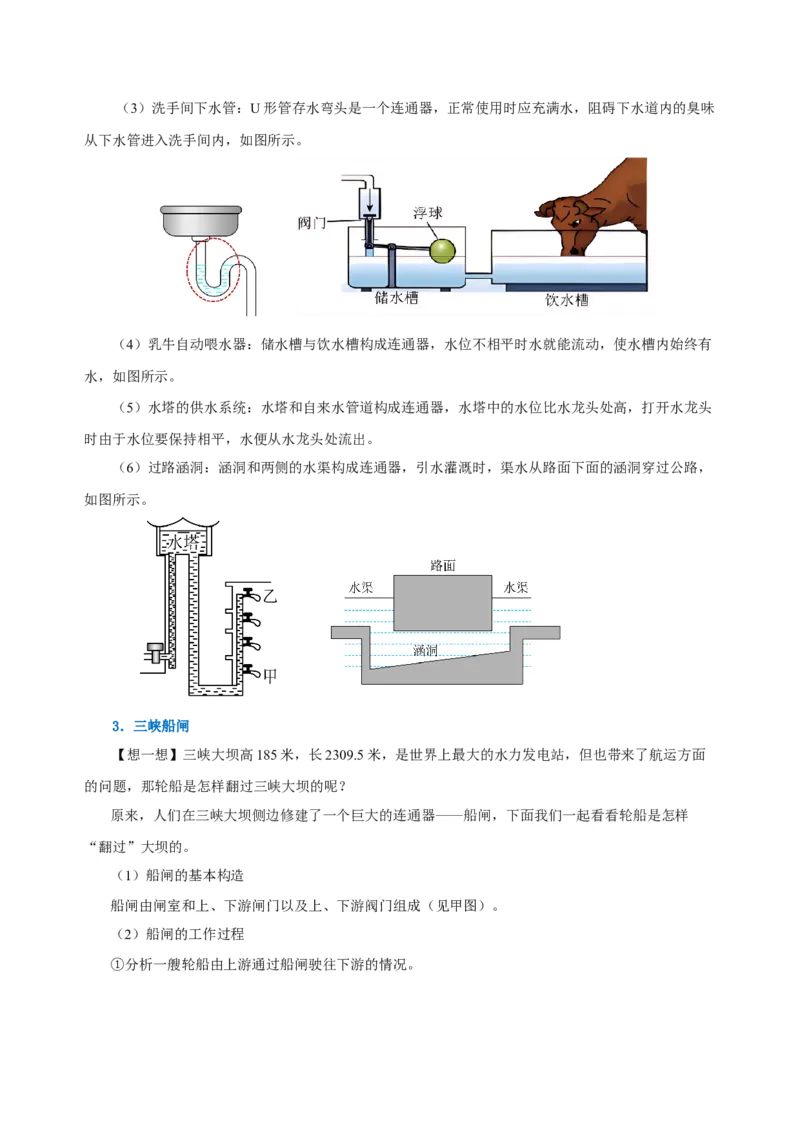 （3）洗手间下水管：U 形管存水弯头是一个连通器，正常使用时应充满水，阻碍下水道内的臭味从下水管进入洗手间内，如图所示。

阀门
浮球
储水槽
饮水槽

（4）乳牛自动喂水器：储水槽与饮水槽构成连通器，水位不相平时水就能流动，使水槽内始终有水，如图所示。

（5）水塔的供水系统：水塔和自来水管道构成连通器，水塔中的水位比水龙头处高，打开水龙头时由于水位要保持相平，水便从水龙头处流出。

（6）过路涵洞：涵洞和两侧的水渠构成连通器，引水灌溉时，渠水从路面下面的涵洞穿过公路，如图所示。

水塔
乙
甲
路面
水渠
水渠
涵洞

3．三峡船闸

【想一想】三峡大坝高 185 米，长 2309.5 米，是世界上最大的水力发电站，但也带来了航运方面的问题，那轮船是怎样翻过三峡大坝的呢？

原来，人们在三峡大坝侧边修建了一个巨大的连通器——船闸，下面我们一起看看轮船是怎样“翻过”大坝的。

（1）船闸的基本构造

船闸由闸室和上、下游闸门以及上、下游阀门组成（见甲图）。

（2）船闸的工作过程

①分析一艘轮船由上游通过船闸驶往下游的情况。